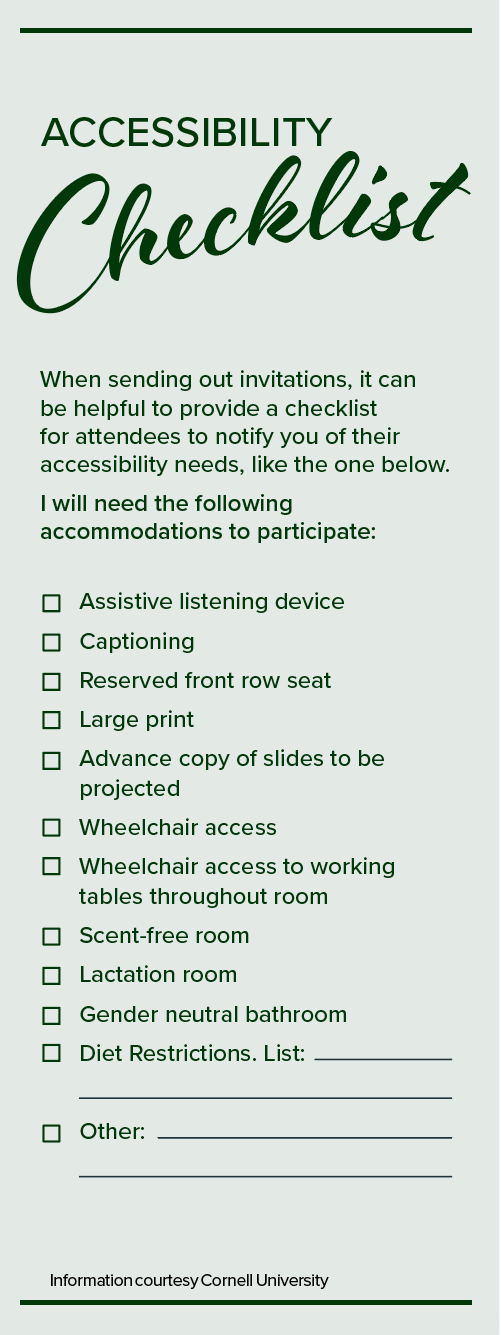 ACCESSIBILITY
Checklist

When sending out invitations, it can be helpful to provide a checklist for attendees to notify you of their accessibility needs, like the one below.

I will need the following accommodations to participate:

☐ Assistive listening device
☐ Captioning
☐ Reserved front row seat
☐ Large print
☐ Advance copy of slides to be projected
☐ Wheelchair access
☐ Wheelchair access to working tables throughout room
☐ Scent-free room
☐ Lactation room
☐ Gender neutral bathroom
☐ Diet Restrictions. List: ____
____
☐ Other: ____
____

Information courtesy Cornell University